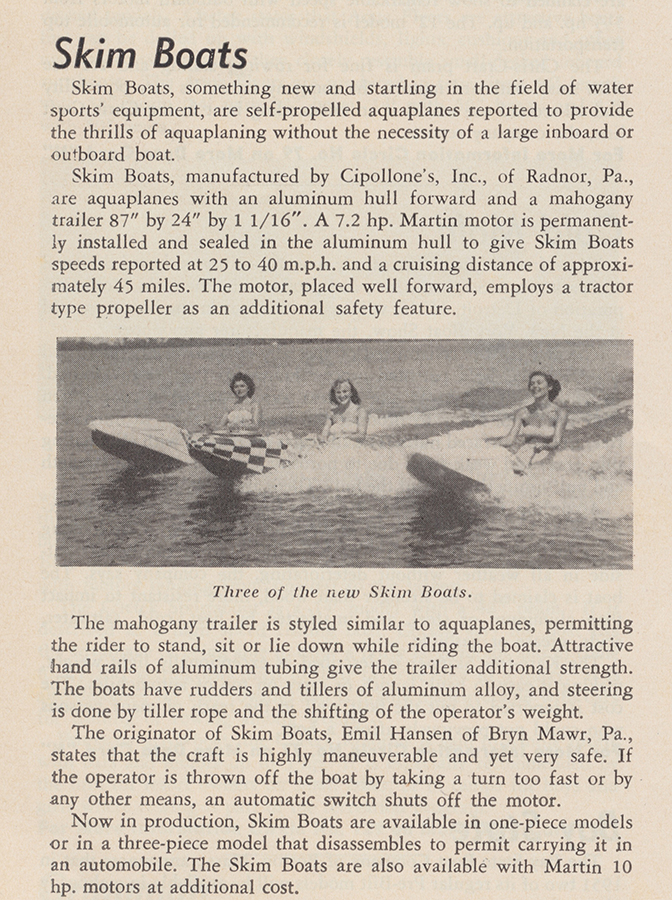 Skim Boats

Skim Boats, something new and startling in the field of water sports' equipment, are self-propelled aquaplanes reported to provide the thrills of aquaplaning without the necessity of a large inboard or outboard boat.

Skim Boats, manufactured by Cipollone's, Inc., of Radnor, Pa., are aquaplanes with an aluminum hull forward and a mahogany trailer 87" by 24" by 1 1/16". A 7.2 hp. Martin motor is permanently installed and sealed in the aluminum hull to give Skim Boats speeds reported at 25 to 40 m.p.h. and a cruising distance of approximately 45 miles. The motor, placed well forward, employs a tractor type propeller as an additional safety feature.

Three of the new Skim Boats.

The mahogany trailer is styled similar to aquaplanes, permitting the rider to stand, sit or lie down while riding the boat. Attractive hand rails of aluminum tubing give the trailer additional strength. The boats have rudders and tillers of aluminum alloy, and steering is done by tiller rope and the shifting of the operator's weight.

The originator of Skim Boats, Emil Hansen of Bryn Mawr, Pa., states that the craft is highly maneuverable and yet very safe. If the operator is thrown off the boat by taking a turn too fast or by any other means, an automatic switch shuts off the motor.

Now in production, Skim Boats are available in one-piece models or in a three-piece model that disassembles to permit carrying it in an automobile. The Skim Boats are also available with Martin 10 hp. motors at additional cost.